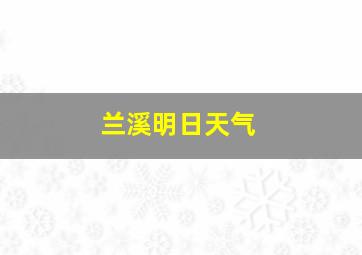 兰溪明日天气